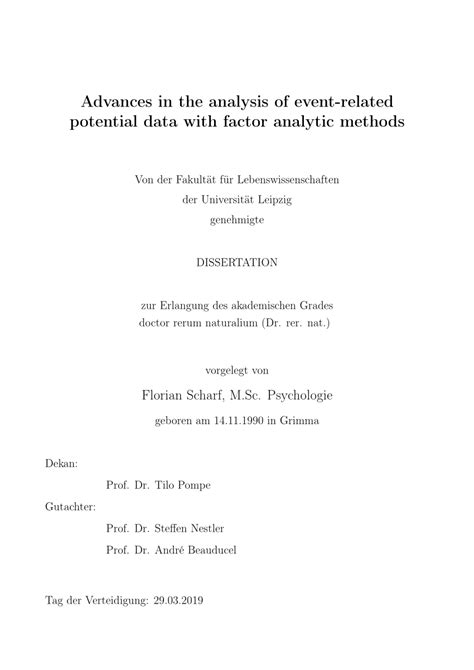 Advances in the analysis of event-related potential data with factor analytic methods

Von der Fakultät für Lebenswissenschaften
der Universität Leipzig
genehmigte

DISSERTATION

zur Erlangung des akademischen Grades
doctor rerum naturalium (Dr. rer. nat.)

vorgelegt von

Florian Scharf, M.Sc. Psychologie

geboren am 14.11.1990 in Grimma

Dekan:

Prof. Dr. Tilo Pompe

Gutachter:

Prof. Dr. Steffen Nestler

Prof. Dr. André Beauducel

Tag der Verteidigung: 29.03.2019